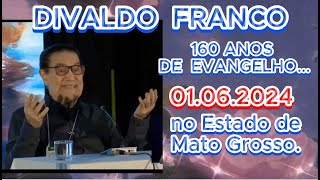 DIVALDO FRANCO

160 ANOS DE EVANGELHO...

01.06.2024

no Estado de Mato Grosso.